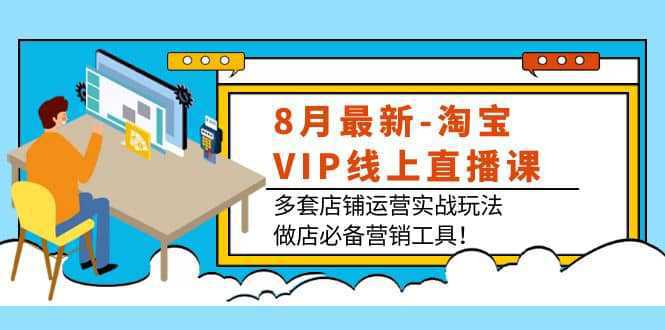 8月最新-淘宝
VIP线上直播课

多套店铺运营实战玩法
做店必备营销工具！